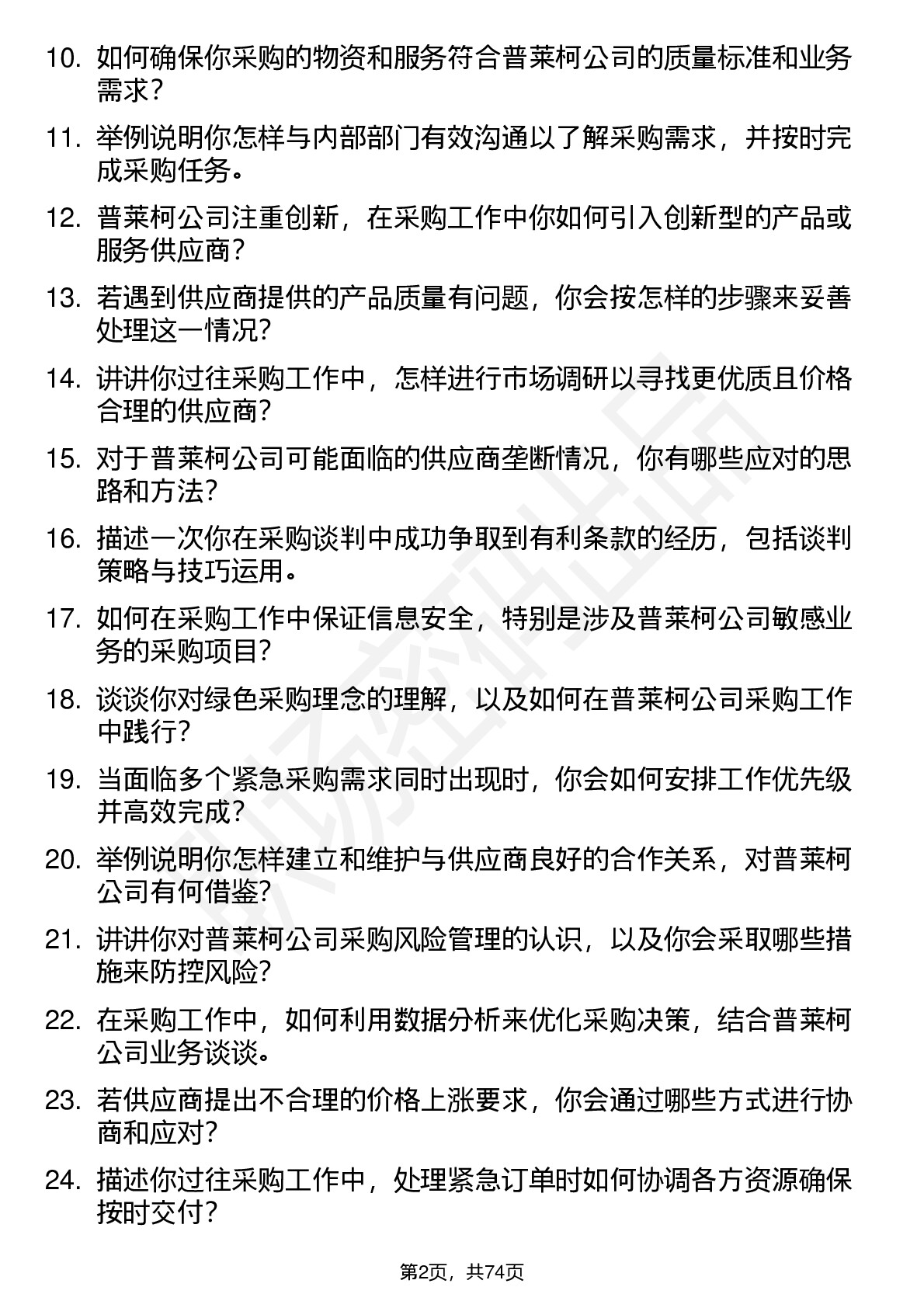 10. 如何确保你采购的物资和服务符合普莱柯公司的质量标准和业务需求？

11. 举例说明你怎样与内部部门有效沟通以了解采购需求，并按时完成采购任务。

12. 普莱柯公司注重创新，在采购工作中你如何引入创新型的产品或服务供应商？

13. 若遇到供应商提供的产品质量有问题，你会按怎样的步骤来妥善处理这一情况？

14. 讲讲你过往采购工作中，怎样进行市场调研以寻找更优质且价格合理的供应商？

15. 对于普莱柯公司可能面临的供应商垄断情况，你有哪些应对的思路和方法？

16. 描述一次你在采购谈判中成功争取到有利条款的经历，包括谈判策略与技巧运用。

17. 如何在采购工作中保证信息安全，特别是涉及普莱柯公司敏感业务的采购项目？

18. 谈谈你对绿色采购理念的理解，以及如何在普莱柯公司采购工作中践行？

19. 当面临多个紧急采购需求同时出现时，你会如何安排工作优先级并高效完成？

20. 举例说明你怎样建立和维护与供应商良好的合作关系，对普莱柯公司有何借鉴？

21. 讲讲你对普莱柯公司采购风险管理的认识，以及你会采取哪些措施来防控风险？

22. 在采购工作中，如何利用数据分析来优化采购决策，结合普莱柯公司业务谈谈。

23. 若供应商提出不合理的价格上涨要求，你会通过哪些方式进行协商和应对？

24. 描述你过往采购工作中，处理紧急订单时如何协调各方资源确保按时交付？

第2页，共74页